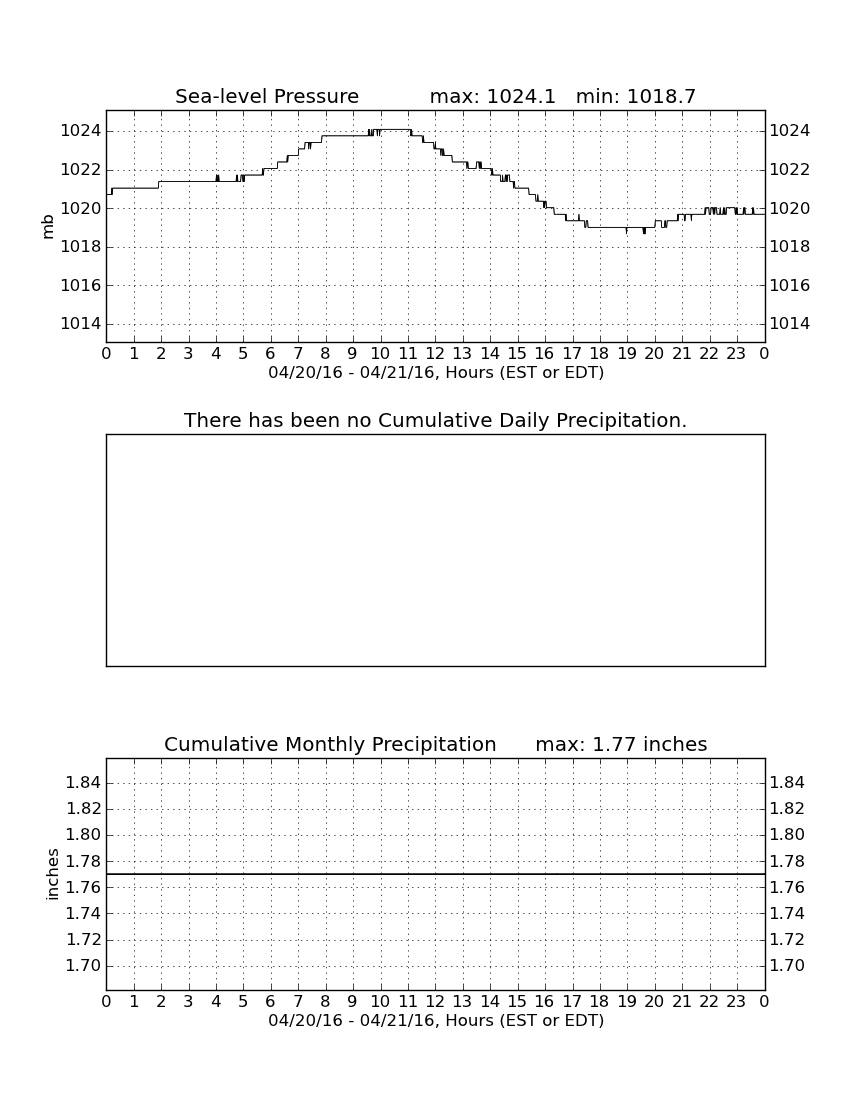 Sea-level Pressure max: 1024.1 min: 1018.7

mb

1024
1022
1020
1018
1016
1014

1024
1022
1020
1018
1016
1014

0 1 2 3 4 5 6 7 8 9 10 11 12 13 14 15 16 17 18 19 20 21 22 23 0

04/20/16 - 04/21/16, Hours (EST or EDT)

There has been no Cumulative Daily Precipitation.

Cumulative Monthly Precipitation max: 1.77 inches

inches

1.84
1.82
1.80
1.78
1.76
1.74
1.72
1.70

1.84
1.82
1.80
1.78
1.76
1.74
1.72
1.70

0 1 2 3 4 5 6 7 8 9 10 11 12 13 14 15 16 17 18 19 20 21 22 23 0

04/20/16 - 04/21/16, Hours (EST or EDT)